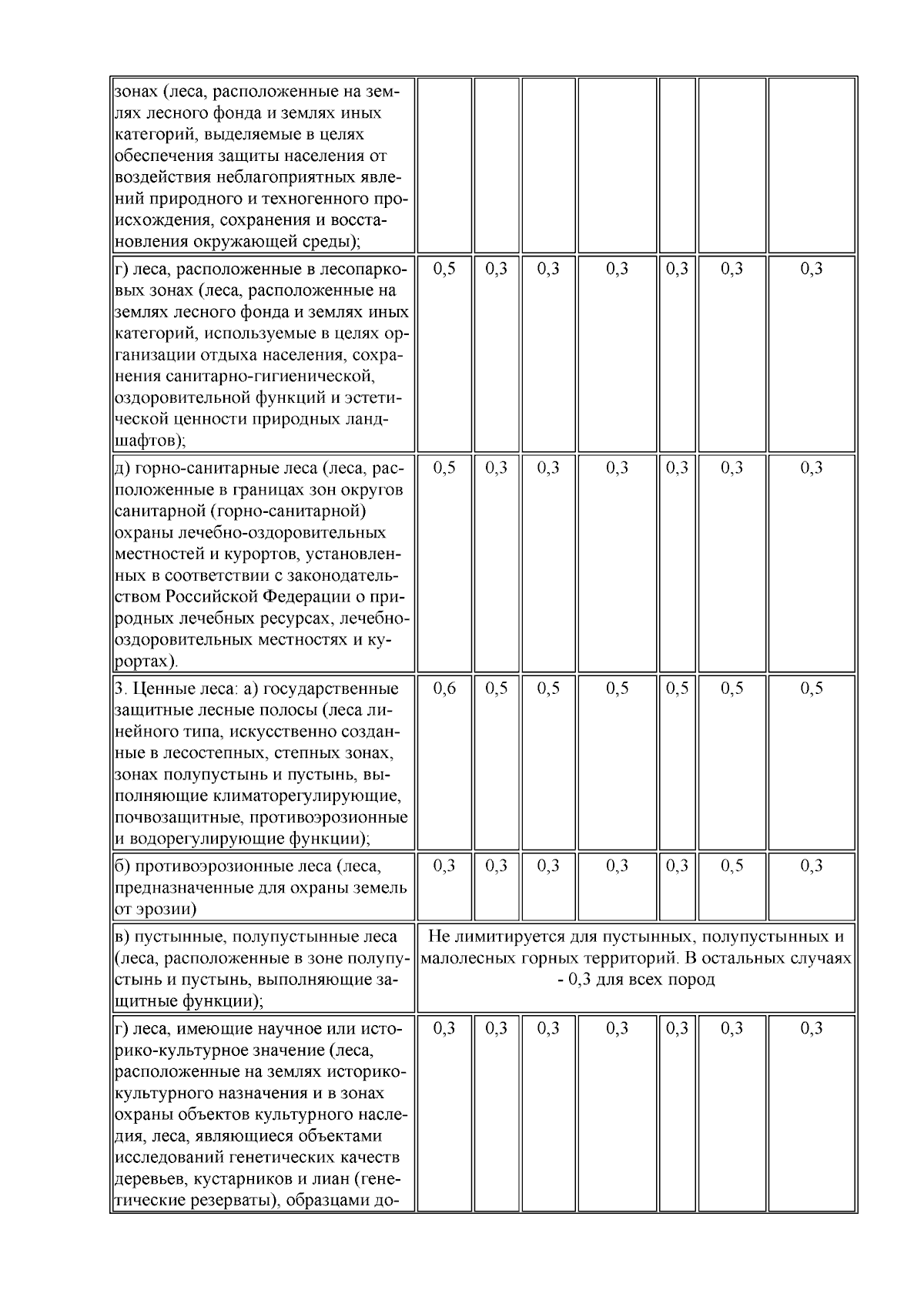 | | | | | | | | |
|---|---|---|---|---|---|---|---|
| зонах (леса, расположенные на землях лесного фонда и землях иных категорий, выделяемые в целях обеспечения защиты населения от воздействия неблагоприятных явлений природного и техногенного происхождения, сохранения и восстановления окружающей среды); | | | | | | | |
| г) леса, расположенные в лесопарковых зонах (леса, расположенные на землях лесного фонда и землях иных категорий, используемые в целях организации отдыха населения, сохранения санитарно-гигиенической, оздоровительной функций и эстетической ценности природных ландшафтов); | 0,5 | 0,3 | 0,3 | 0,3 | 0,3 | 0,3 | 0,3 |
| д) горно-санитарные леса (леса, расположенные в границах зон округов санитарной (горно-санитарной) охраны лечебно-оздоровительных местностей и курортов, установленных в соответствии с законодательством Российской Федерации о природных лечебных ресурсах, лечебно-оздоровительных местностях и курортах). | 0,5 | 0,3 | 0,3 | 0,3 | 0,3 | 0,3 | 0,3 |
| 3. Ценные леса: а) государственные защитные лесные полосы (леса линейного типа, искусственно созданные в лесостепных, степных зонах, зонах полупустынь и пустынь, выполняющие климаторегулирующие, почвозащитные, противоэрозионные и водорегулирующие функции); | 0,6 | 0,5 | 0,5 | 0,5 | 0,5 | 0,5 | 0,5 |
| б) противоэрозионные леса (леса, предназначенные для охраны земель от эрозии) | 0,3 | 0,3 | 0,3 | 0,3 | 0,3 | 0,5 | 0,3 |
| в) пустынные, полупустынные леса (леса, расположенные в зоне полупустынь и пустынь, выполняющие защитные функции); | Не лимитируется для пустынных, полупустынных и малолесных горных территорий. В остальных случаях - 0,3 для всех пород | | | | | | |
| г) леса, имеющие научное или историко-культурное значение (леса, расположенные на землях историко-культурного назначения и в зонах охраны объектов культурного наследия, леса, являющиеся объектами исследований генетических качеств деревьев, кустарников и лиан (генетические резерваты), образцами до- | 0,3 | 0,3 | 0,3 | 0,3 | 0,3 | 0,3 | 0,3 |